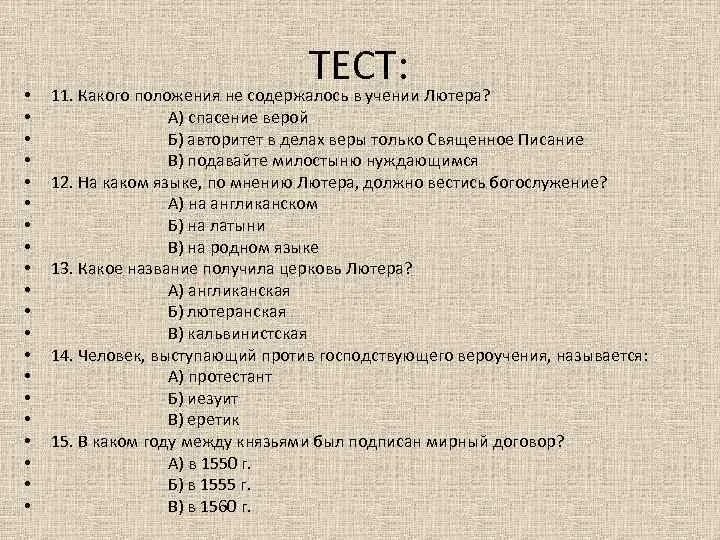 ТЕСТ:

• 11. Какого положения не содержалось в учении Лютера?
• А) спасение верой
• Б) авторитет в делах веры только Священное Писание
• В) подавайте милостыню нуждающимся
• 12. На каком языке, по мнению Лютера, должно вестись богослужение?
• А) на англиканском
• Б) на латыни
• В) на родном языке
• 13. Какое название получила церковь Лютера?
• А) англиканская
• Б) лютеранская
• В) кальвинистская
• 14. Человек, выступающий против господствующего вероучения, называется:
• А) протестант
• Б) иезуит
• В) еретик
• 15. В каком году между князьями был подписан мирный договор?
• А) в 1550 г.
• Б) в 1555 г.
• В) в 1560 г.